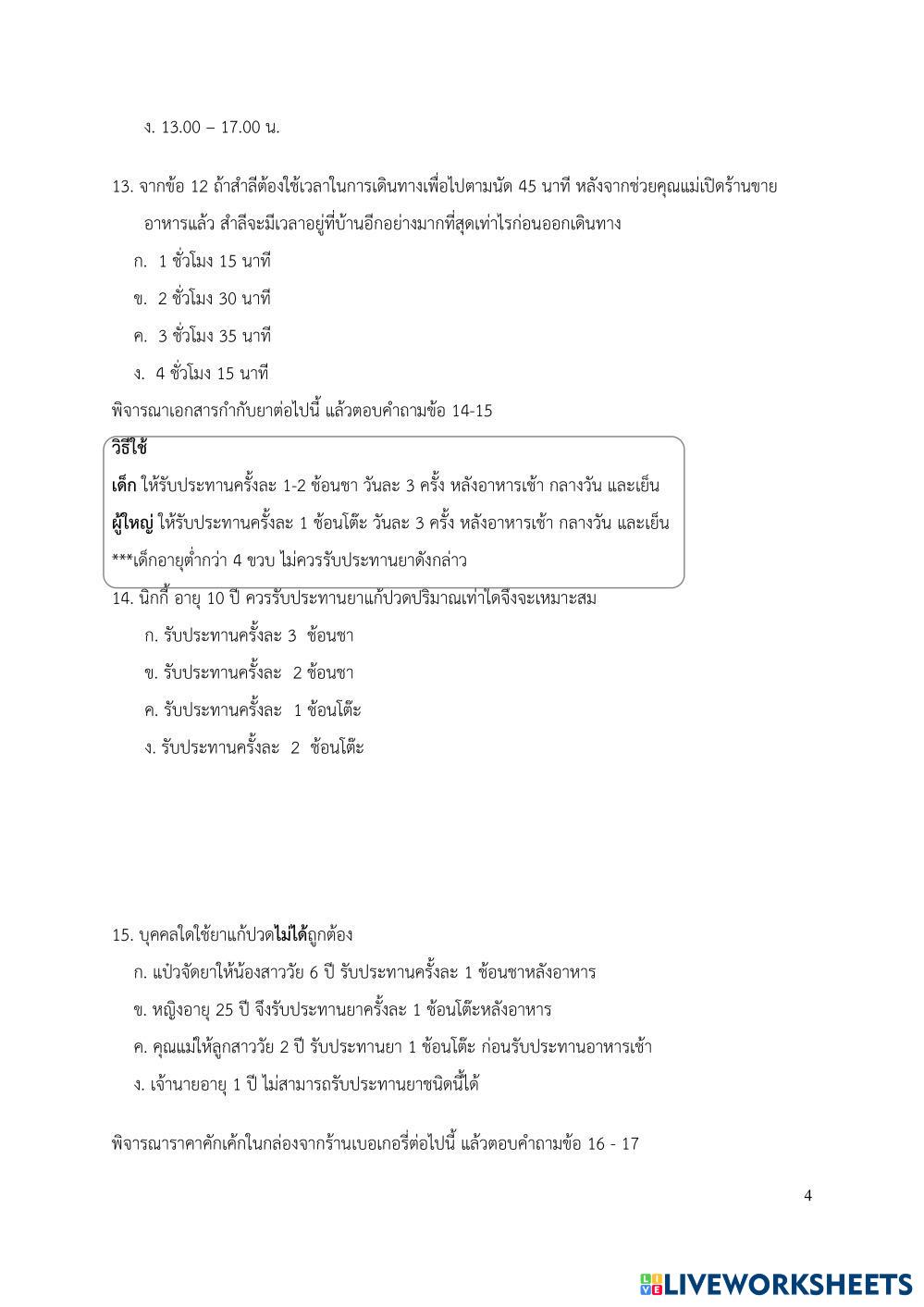 ง. 13.00 – 17.00 น.

13. จากข้อ 12 ถ้าสำลีต้องใช้เวลาในการเดินทางเพื่อไปตามนัด 45 นาที หลังจากช่วยคุณแม่เปิดร้านขายอาหารแล้ว สำลีจะมีเวลาอยู่ที่บ้านอีกอย่างมากที่สุดเท่าไรก่อนออกเดินทาง

ก. 1 ชั่วโมง 15 นาที

ข. 2 ชั่วโมง 30 นาที

ค. 3 ชั่วโมง 35 นาที

ง. 4 ชั่วโมง 15 นาที

พิจารณาเอกสารกำกับยาต่อไปนี้ แล้วตอบคำถามข้อ 14-15

วิธีใช้

เด็ก ให้รับประทานครั้งละ 1-2 ช้อนชา วันละ 3 ครั้ง หลังอาหารเช้า กลางวัน และเย็น

ผู้ใหญ่ ให้รับประทานครั้งละ 1 ช้อนโต๊ะ วันละ 3 ครั้ง หลังอาหารเช้า กลางวัน และเย็น

***เด็กอายุต่ำกว่า 4 ขวบ ไม่ควรรับประทานยาดังกล่าว

14. นิกกี้ อายุ 10 ปี ควรรับประทานยาแก้ปวดปริมาณเท่าใดจึงจะเหมาะสม

ก. รับประทานครั้งละ 3 ช้อนชา

ข. รับประทานครั้งละ 2 ช้อนชา

ค. รับประทานครั้งละ 1 ช้อนโต๊ะ

ง. รับประทานครั้งละ 2 ช้อนโต๊ะ

15. บุคคลใดใช้ยาแก้ปวดไม่ได้ถูกต้อง

ก. แป๋วจัดยาให้น้องสาววัย 6 ปี รับประทานครั้งละ 1 ช้อนชาหลังอาหาร

ข. หญิงอายุ 25 ปี จึงรับประทานยาครั้งละ 1 ช้อนโต๊ะหลังอาหาร

ค. คุณแม่ให้ลูกสาววัย 2 ปี รับประทานยา 1 ช้อนโต๊ะ ก่อนรับประทานอาหารเช้า

ง. เจ้านายอายุ 1 ปี ไม่สามารถรับประทานยาชนิดนี้ได้

พิจารณาราคาคัพเค้กในกล่องจากร้านเบอเกอรี่ต่อไปนี้ แล้วตอบคำถามข้อ 16 - 17

4

LIVEWORKSHEETS